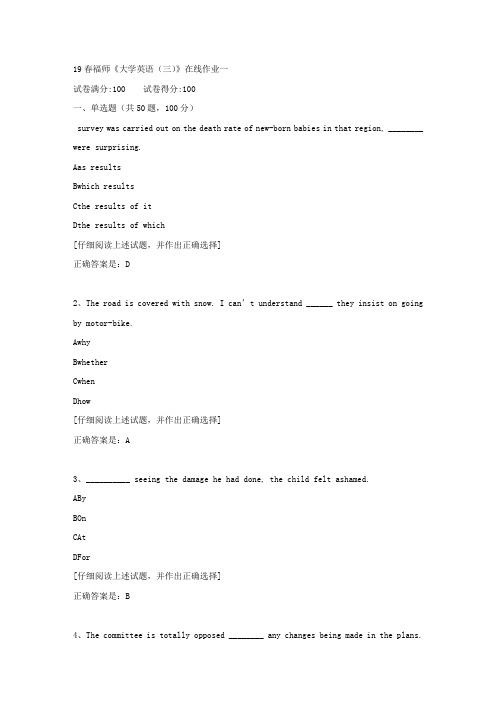 19 春福师《大学英语（三）》在线作业一

试卷满分:100　　试卷得分:100

一、单选题（共 50 题，100 分）

survey was carried out on the death rate of new-born babies in that region, ________ were surprising.

Aas results

Bwhich results

Cthe results of it

Dthe results of which

[仔细阅读上述试题，并作出正确选择]

正确答案是：D

2、The road is covered with snow. I can't understand ______ they insist on going by motor-bike.

Awhy

Bwhether

Cwhen

Dhow

[仔细阅读上述试题，并作出正确选择]

正确答案是：A

3、__________ seeing the damage he had done, the child felt ashamed.

ABy

BOn

CAt

DFor

[仔细阅读上述试题，并作出正确选择]

正确答案是：B

4、The committee is totally opposed ________ any changes being made in the plans.